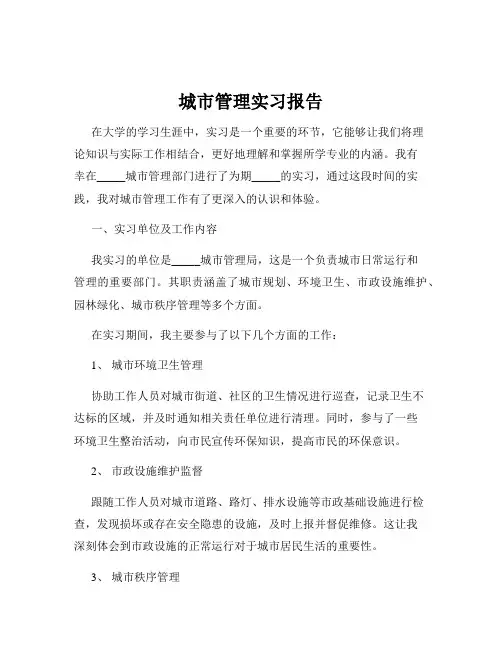 城市管理实习报告

在大学的学习生涯中，实习是一个重要的环节，它能够让我们将理论知识与实际工作相结合，更好地理解和掌握所学专业的内涵。我有幸在_____城市管理部门进行了为期_____的实习，通过这段时间的实践，我对城市管理工作有了更深入的认识和体验。

一、实习单位及工作内容

我实习的单位是_____城市管理局，这是一个负责城市日常运行和管理的重要部门。其职责涵盖了城市规划、环境卫生、市政设施维护、园林绿化、城市秩序管理等多个方面。

在实习期间，我主要参与了以下几个方面的工作：

1、 城市环境卫生管理

协助工作人员对城市街道、社区的卫生情况进行巡查，记录卫生不达标的区域，并及时通知相关责任单位进行清理。同时，参与了一些环境卫生整治活动，向市民宣传环保知识，提高市民的环保意识。

2、 市政设施维护监督

跟随工作人员对城市道路、路灯、排水设施等市政基础设施进行检查，发现损坏或存在安全隐患的设施，及时上报并督促维修。这让我深刻体会到市政设施的正常运行对于城市居民生活的重要性。

3、 城市秩序管理